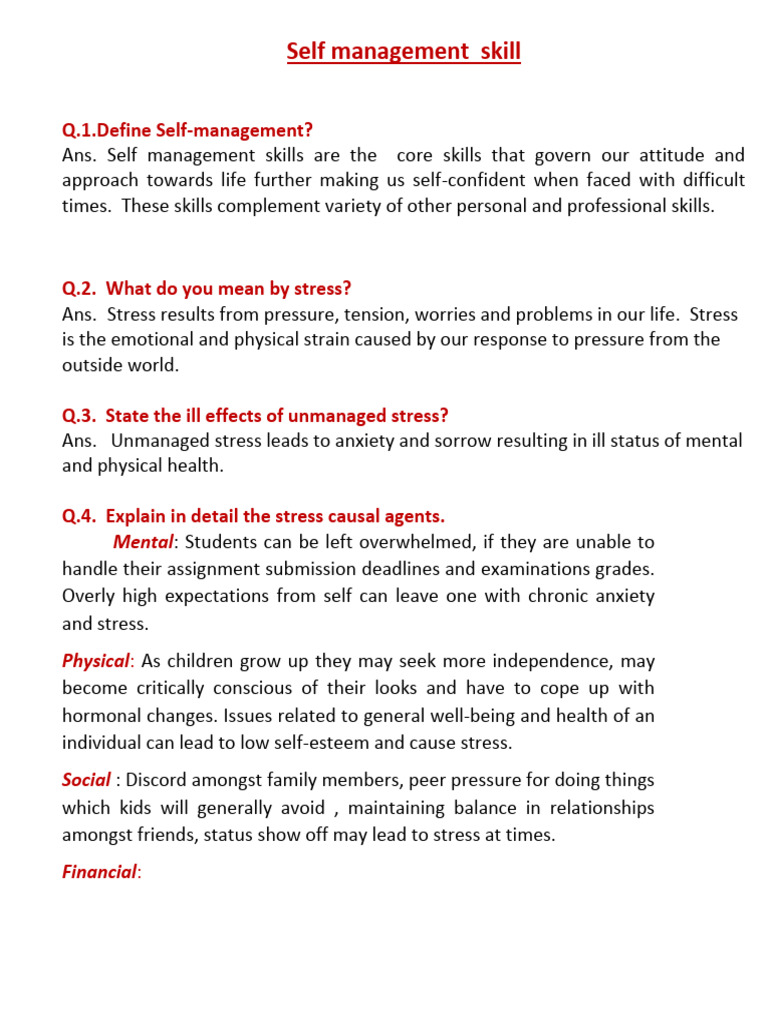 Self management skill

Q.1.Define Self-management?
Ans. Self management skills are the core skills that govern our attitude and approach towards life further making us self-confident when faced with difficult times. These skills complement variety of other personal and professional skills.

Q.2. What do you mean by stress?
Ans. Stress results from pressure, tension, worries and problems in our life. Stress is the emotional and physical strain caused by our response to pressure from the outside world.

Q.3. State the ill effects of unmanaged stress?
Ans. Unmanaged stress leads to anxiety and sorrow resulting in ill status of mental and physical health.

Q.4. Explain in detail the stress causal agents.
Mental: Students can be left overwhelmed, if they are unable to handle their assignment submission deadlines and examinations grades. Overly high expectations from self can leave one with chronic anxiety and stress.

Physical: As children grow up they may seek more independence, may become critically conscious of their looks and have to cope up with hormonal changes. Issues related to general well-being and health of an individual can lead to low self-esteem and cause stress.

Social : Discord amongst family members, peer pressure for doing things which kids will generally avoid , maintaining balance in relationships amongst friends, status show off may lead to stress at times.

Financial: